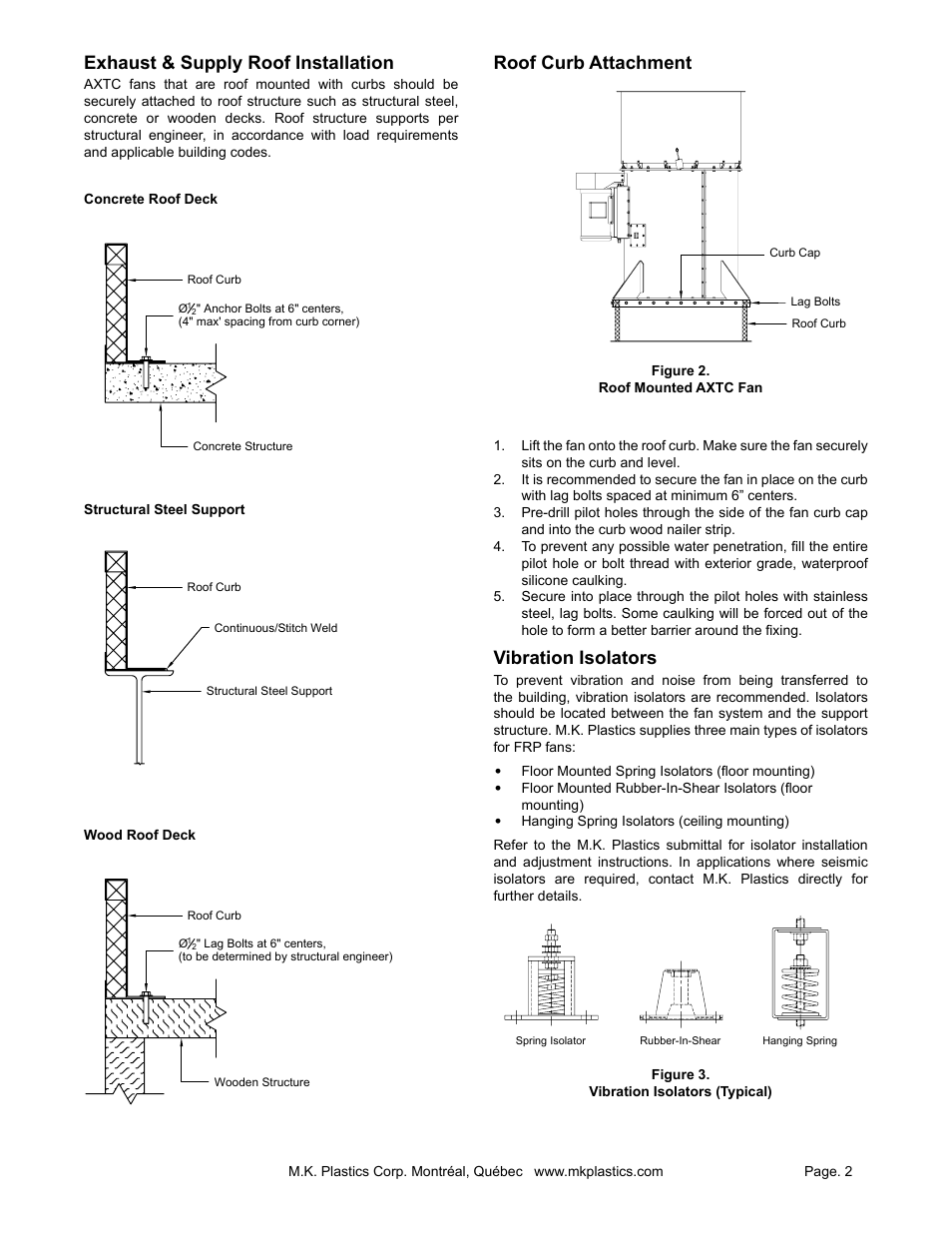 Exhaust & Supply Roof Installation

AXTC fans that are roof mounted with curbs should be securely attached to roof structure such as structural steel, concrete or wooden decks. Roof structure supports per structural engineer, in accordance with load requirements and applicable building codes.

Concrete Roof Deck

Roof Curb

Ø½" Anchor Bolts at 6" centers, (4" max' spacing from curb corner)

Concrete Structure

Structural Steel Support

Roof Curb

Continuous/Stitch Weld

Structural Steel Support

Wood Roof Deck

Roof Curb

Ø½" Lag Bolts at 6" centers, (to be determined by structural engineer)

Wooden Structure

Roof Curb Attachment

Curb Cap

Lag Bolts

Roof Curb

Figure 2.
Roof Mounted AXTC Fan

1. Lift the fan onto the roof curb. Make sure the fan securely sits on the curb and level.
2. It is recommended to secure the fan in place on the curb with lag bolts spaced at minimum 6” centers.
3. Pre-drill pilot holes through the side of the fan curb cap and into the curb wood nailer strip.
4. To prevent any possible water penetration, fill the entire pilot hole or bolt thread with exterior grade, waterproof silicone caulking.
5. Secure into place through the pilot holes with stainless steel, lag bolts. Some caulking will be forced out of the hole to form a better barrier around the fixing.

Vibration Isolators

To prevent vibration and noise from being transferred to the building, vibration isolators are recommended. Isolators should be located between the fan system and the support structure. M.K. Plastics supplies three main types of isolators for FRP fans:

• Floor Mounted Spring Isolators (floor mounting)
• Floor Mounted Rubber-In-Shear Isolators (floor mounting)
• Hanging Spring Isolators (ceiling mounting)

Refer to the M.K. Plastics submittal for isolator installation and adjustment instructions. In applications where seismic isolators are required, contact M.K. Plastics directly for further details.

Spring Isolator

Rubber-In-Shear

Hanging Spring

Figure 3.
Vibration Isolators (Typical)

M.K. Plastics Corp. Montréal, Québec www.mkplastics.com

Page. 2